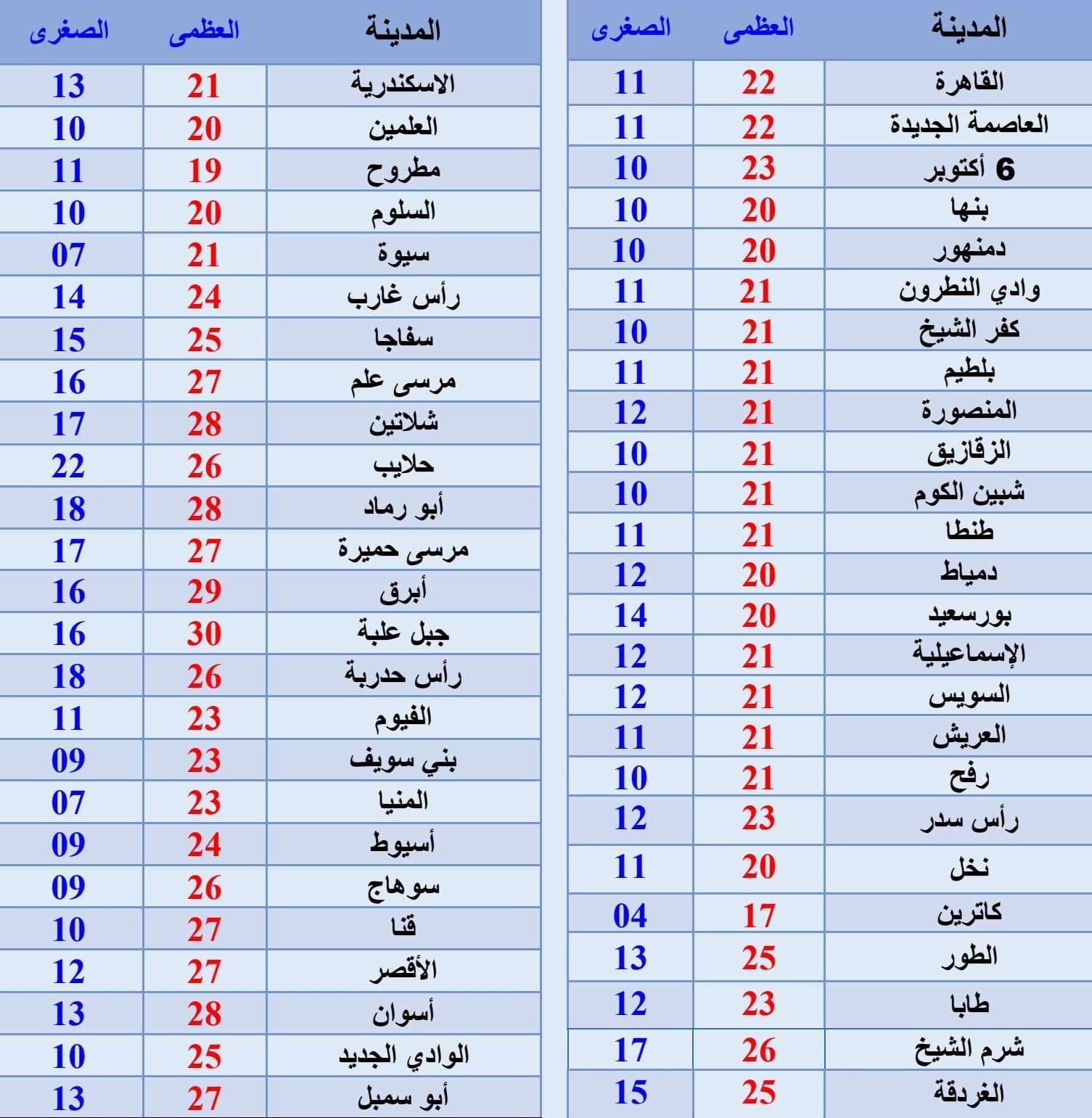 | المدينة | العظمى | الصغرى |
|---|---|---|
| القاهرة | 22 | 11 |
| العاصمة الجديدة | 22 | 11 |
| 6 أكتوبر | 23 | 10 |
| بنها | 20 | 10 |
| دمنهور | 20 | 10 |
| وادي النطرون | 21 | 11 |
| كفر الشيخ | 21 | 10 |
| بلطيم | 21 | 11 |
| المنصورة | 21 | 12 |
| الزقازيق | 21 | 10 |
| شبين الكوم | 21 | 10 |
| طنطا | 21 | 11 |
| دمياط | 20 | 12 |
| بورسعيد | 20 | 14 |
| الإسماعيلية | 21 | 12 |
| السويس | 21 | 12 |
| العريش | 21 | 11 |
| رفح | 21 | 10 |
| رأس سدر | 23 | 12 |
| نخل | 20 | 11 |
| كاترين | 17 | 04 |
| الطور | 25 | 13 |
| طابا | 23 | 12 |
| شرم الشيخ | 26 | 17 |
| الغردقة | 25 | 15 |

| المدينة | العظمى | الصغرى |
|---|---|---|
| الاسكندرية | 21 | 13 |
| العلمين | 20 | 10 |
| مطروح | 19 | 11 |
| السلوم | 20 | 10 |
| سيوة | 21 | 07 |
| رأس غارب | 24 | 14 |
| سفاجا | 25 | 15 |
| مرسى علم | 27 | 16 |
| شلاتين | 28 | 17 |
| حلايب | 26 | 22 |
| أبو رماد | 28 | 18 |
| مرسى حميرة | 27 | 17 |
| أبرق | 29 | 16 |
| جبل علبة | 30 | 16 |
| رأس حدربة | 26 | 18 |
| الفيوم | 23 | 11 |
| بني سويف | 23 | 09 |
| المنيا | 23 | 07 |
| أسيوط | 24 | 09 |
| سوهاج | 26 | 09 |
| قنا | 27 | 10 |
| الأقصر | 27 | 12 |
| أسوان | 28 | 13 |
| الوادي الجديد | 25 | 10 |
| أبو سمبل | 27 | 13 |